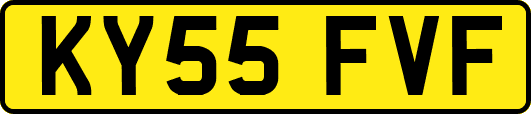 KY55 FVF